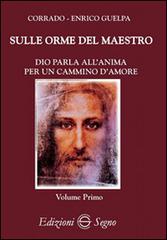 CORRADO - ENRICO GUELPA

SULLE ORME DEL MAESTRO

DIO PARLA ALL'ANIMA
PER UN CAMMINO D'AMORE

Volume Primo

Edizioni Segno